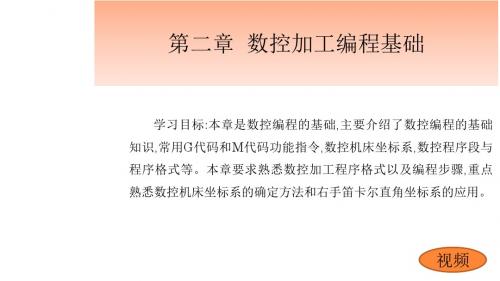 第二章 数控加工编程基础

学习目标:本章是数控编程的基础,主要介绍了数控编程的基础知识,常用G代码和M代码功能指令,数控机床坐标系,数控程序段与程序格式等。本章要求熟悉数控加工程序格式以及编程步骤,重点熟悉数控机床坐标系的确定方法和右手笛卡尔直角坐标系的应用。

视频